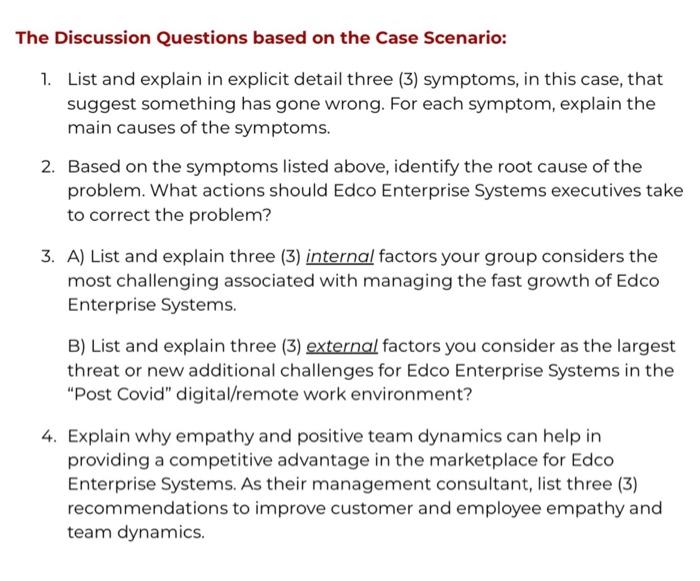 The Discussion Questions based on the Case Scenario:

1. List and explain in explicit detail three (3) symptoms, in this case, that suggest something has gone wrong. For each symptom, explain the main causes of the symptoms.

2. Based on the symptoms listed above, identify the root cause of the problem. What actions should Edco Enterprise Systems executives take to correct the problem?

3. A) List and explain three (3) internal factors your group considers the most challenging associated with managing the fast growth of Edco Enterprise Systems.

B) List and explain three (3) external factors you consider as the largest threat or new additional challenges for Edco Enterprise Systems in the "Post Covid" digital/remote work environment?

4. Explain why empathy and positive team dynamics can help in providing a competitive advantage in the marketplace for Edco Enterprise Systems. As their management consultant, list three (3) recommendations to improve customer and employee empathy and team dynamics.